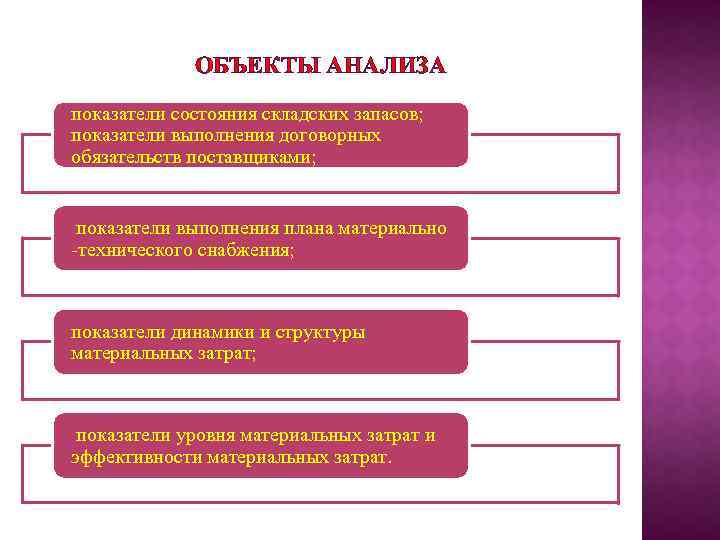 ОБЪЕКТЫ АНАЛИЗА

показатели состояния складских запасов; показатели выполнения договорных обязательств поставщиками;

показатели выполнения плана материально -технического снабжения;

показатели динамики и структуры материальных затрат;

показатели уровня материальных затрат и эффективности материальных затрат.